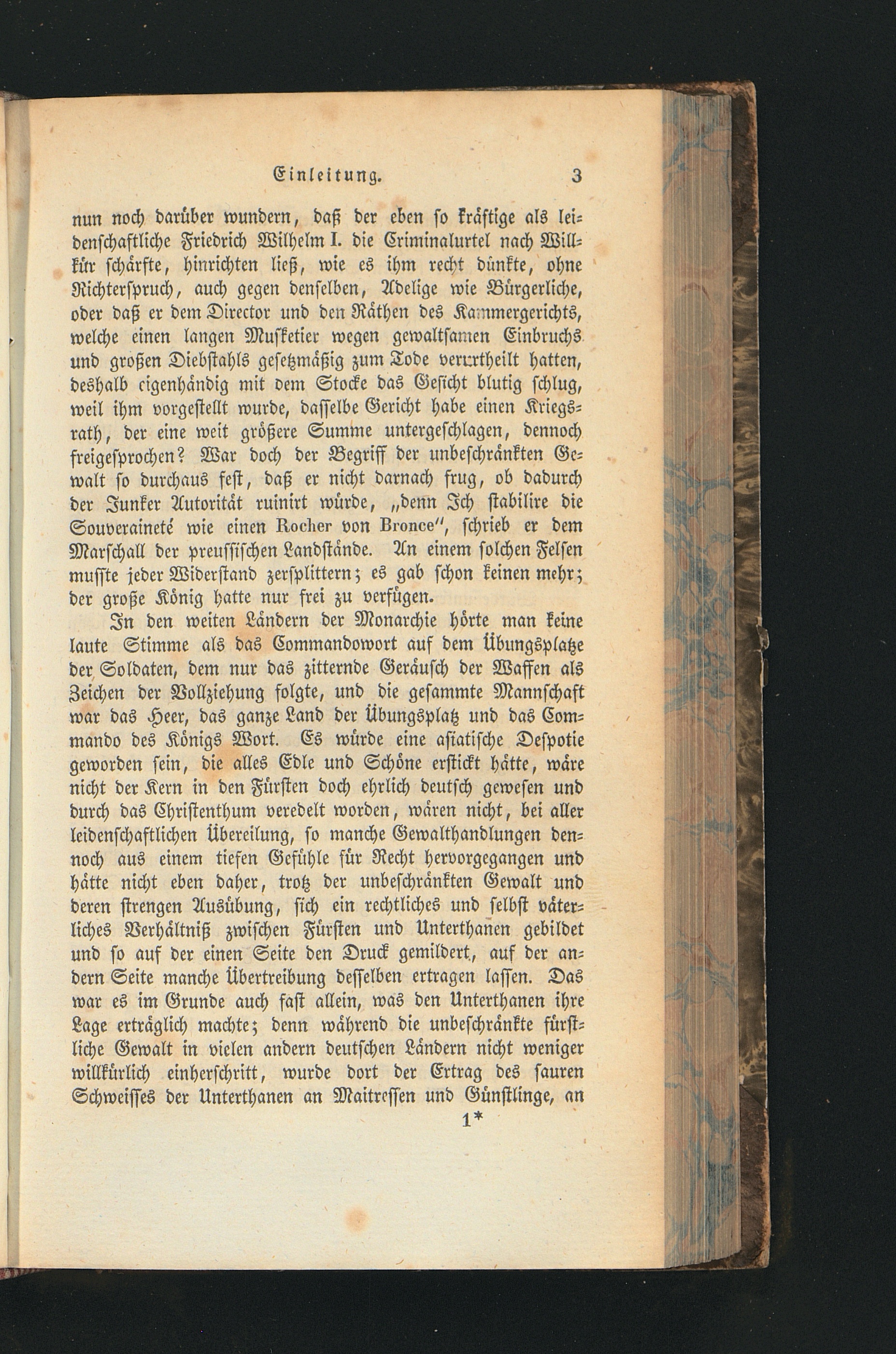 Einleitung. 3

nun noch darüber wundern, daß der eben so kräftige als leidenschaftliche Friedrich Wilhelm I. die Criminalurtel nach Willkür schärfte, hinrichten ließ, wie es ihm recht dünkte, ohne Richterspruch, auch gegen denselben, Adelige wie Bürgerliche, oder daß er dem Director und den Räthen des Kammergerichts, welche einen langen Musketier wegen gewaltsamen Einbruchs und großen Diebstahls gesetzmäßig zum Tode verurtheilt hatten, deshalb eigenhändig mit dem Stocke das Gesicht blutig schlug, weil ihm vorgestellt wurde, dasselbe Gericht habe einen Kriegsrath, der eine weit größere Summe untergeschlagen, dennoch freigesprochen? War doch der Begriff der unbeschränkten Gewalt so durchaus fest, daß er nicht darnach frug, ob dadurch der Junker Autorität ruinirt würde, „denn Ich stabilire die Souveraineté wie einen Rocher von Bronce", schrieb er dem Marschall der preussischen Landstände. An einem solchen Felsen musste jeder Widerstand zersplittern; es gab schon keinen mehr; der große König hatte nur frei zu verfügen.

In den weiten Ländern der Monarchie hörte man keine laute Stimme als das Commandowort auf dem Übungsplatze der Soldaten, dem nur das zitternde Geräusch der Waffen als Zeichen der Vollziehung folgte, und die gesammte Mannschaft war das Heer, das ganze Land der Übungsplatz und das Commando des Königs Wort. Es würde eine asiatische Despotie geworden sein, die alles Edle und Schöne erstickt hätte, wäre nicht der Kern in den Fürsten doch ehrlich deutsch gewesen und durch das Christenthum veredelt worden, wären nicht, bei aller leidenschaftlichen Übereilung, so manche Gewalthandlungen dennoch aus einem tiefen Gefühle für Recht hervorgegangen und hätte nicht eben daher, trotz der unbeschränkten Gewalt und deren strengen Ausübung, sich ein rechtliches und selbst väterliches Verhältniß zwischen Fürsten und Unterthanen gebildet und so auf der einen Seite den Druck gemildert, auf der andern Seite manche Übertreibung desselben ertragen lassen. Das war es im Grunde auch fast allein, was den Unterthanen ihre Lage erträglich machte; denn während die unbeschränkte fürstliche Gewalt in vielen andern deutschen Ländern nicht weniger willkürlich einherschritt, wurde dort der Ertrag des sauren Schweisses der Unterthanen an Maitressen und Günstlinge, an

1*